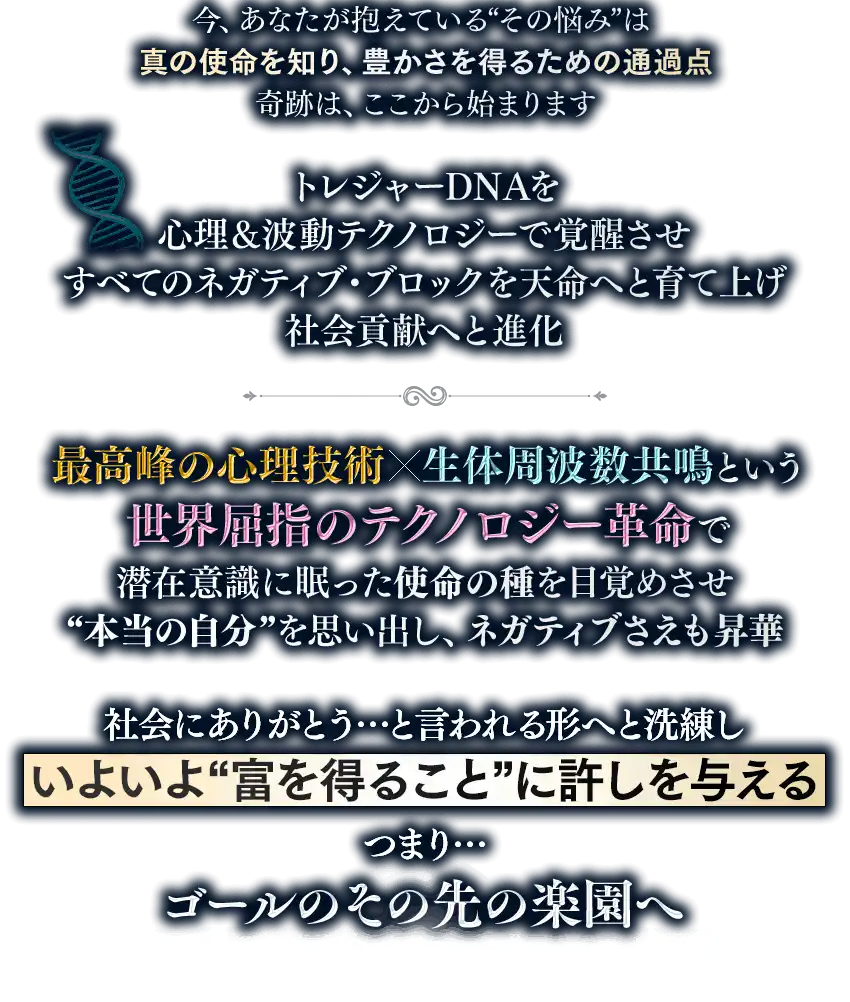 今、あなたが抱えている“その悩み”は
真の使命を知り、豊かさを得るための通過点
奇跡は、ここから始まります

トレジャーDNAを
心理＆波動テクノロジーで覚醒させ
すべてのネガティブ・ブロックを天命へと育て上げ
社会貢献へと進化

最高峰の心理技術×生体周波数共鳴という
世界屈指のテクノロジー革命で
潜在意識に眠った使命の種を目覚めさせ
“本当の自分”を思い出し、ネガティブさえも昇華

社会にありがとう…と言われる形へと洗練し
いよいよ“富を得ること”に許しを与える
つまり…
ゴールのその先の楽園へ